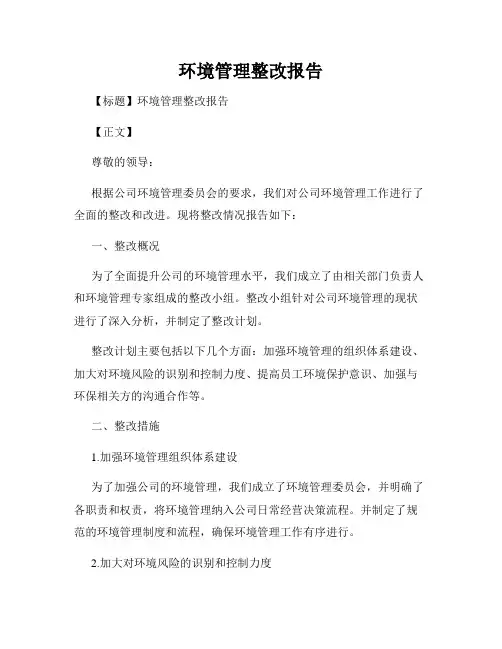 环境管理整改报告

【标题】环境管理整改报告

【正文】

尊敬的领导：

根据公司环境管理委员会的要求，我们对公司环境管理工作进行了全面的整改和改进。现将整改情况报告如下：

一、整改概况

为了全面提升公司的环境管理水平，我们成立了由相关部门负责人和环境管理专家组成的整改小组。整改小组针对公司环境管理的现状进行了深入分析，并制定了整改计划。

整改计划主要包括以下几个方面：加强环境管理的组织体系建设、加大对环境风险的识别和控制力度、提高员工环境保护意识、加强与环保相关方的沟通合作等。

二、整改措施

1.加强环境管理组织体系建设

为了加强公司的环境管理，我们成立了环境管理委员会，并明确了各职责和权责，将环境管理纳入公司日常经营决策流程。并制定了规范的环境管理制度和流程，确保环境管理工作有序进行。

2.加大对环境风险的识别和控制力度